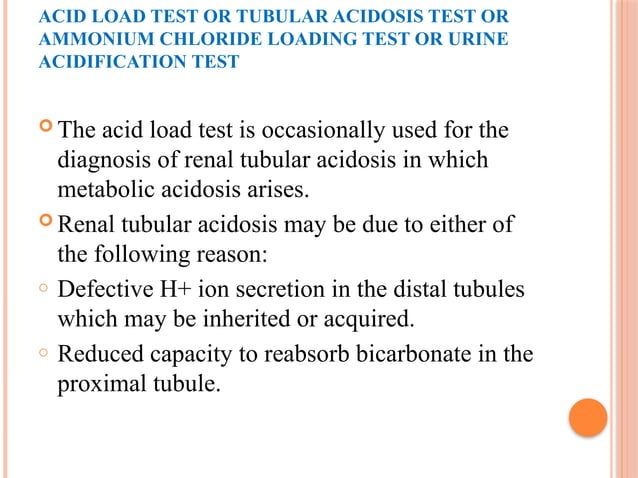 ACID LOAD TEST OR TUBULAR ACIDOSIS TEST OR AMMONIUM CHLORIDE LOADING TEST OR URINE ACIDIFICATION TEST

The acid load test is occasionally used for the diagnosis of renal tubular acidosis in which metabolic acidosis arises.

Renal tubular acidosis may be due to either of the following reason:

Defective H+ ion secretion in the distal tubules which may be inherited or acquired.

Reduced capacity to reabsorb bicarbonate in the proximal tubule.